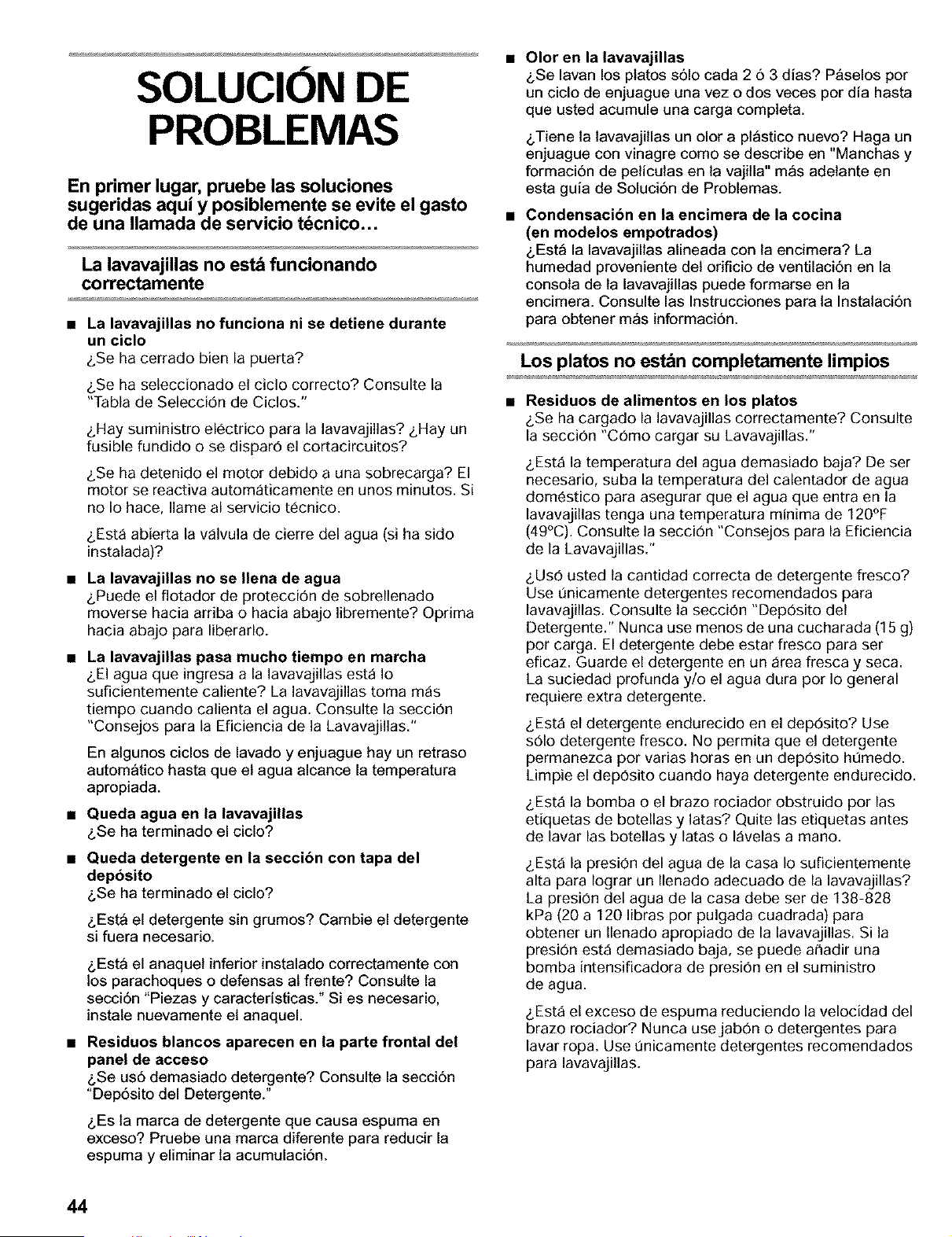 SOLUCIÓN DE PROBLEMAS

En primer lugar, pruebe las soluciones sugeridas aquí y posiblemente se evite el gasto de una llamada de servicio técnico...

La lavavajillas no está funcionando correctamente

■ La lavavajillas no funciona ni se detiene durante un ciclo
¿Se ha cerrado bien la puerta?

¿Se ha seleccionado el ciclo correcto? Consulte la "Tabla de Selección de Ciclos."

¿Hay suministro eléctrico para la lavavajillas? ¿Hay un fusible fundido o se disparó el cortacircuitos?

¿Se ha detenido el motor debido a una sobrecarga? El motor se reactiva automáticamente en unos minutos. Si no lo hace, llame al servicio técnico.

¿Está abierta la válvula de cierre del agua (si ha sido instalada)?

■ La lavavajillas no se llena de agua
¿Puede el flotador de protección de sobrellenado moverse hacia arriba o hacia abajo libremente? Oprima hacia abajo para liberarlo.

■ La lavavajillas pasa mucho tiempo en marcha
¿El agua que ingresa a la lavavajillas está lo suficientemente caliente? La lavavajillas toma más tiempo cuando calienta el agua. Consulte la sección "Consejos para la Eficiencia de la Lavavajillas."

En algunos ciclos de lavado y enjuague hay un retraso automático hasta que el agua alcance la temperatura apropiada.

■ Queda agua en la lavavajillas
¿Se ha terminado el ciclo?

■ Queda detergente en la sección con tapa del depósito
¿Se ha terminado el ciclo?

¿Está el detergente sin grumos? Cambie el detergente si fuera necesario.

¿Está el anaquel inferior instalado correctamente con los parachoques o defensas al frente? Consulte la sección "Piezas y características." Si es necesario, instale nuevamente el anaquel.

■ Residuos blancos aparecen en la parte frontal del panel de acceso
¿Se usó demasiado detergente? Consulte la sección "Depósito del Detergente."

¿Es la marca de detergente que causa espuma en exceso? Pruebe una marca diferente para reducir la espuma y eliminar la acumulación.

■ Olor en la lavavajillas
¿Se lavan los platos sólo cada 2 ó 3 días? Páselos por un ciclo de enjuague una vez o dos veces por día hasta que usted acumule una carga completa.

¿Tiene la lavavajillas un olor a plástico nuevo? Haga un enjuague con vinagre como se describe en "Manchas y formación de películas en la vajilla" más adelante en esta guía de Solución de Problemas.

■ Condensación en la encimera de la cocina (en modelos empotrados)
¿Está la lavavajillas alineada con la encimera? La humedad proveniente del orificio de ventilación en la consola de la lavavajillas puede formarse en la encimera. Consulte las Instrucciones para la Instalación para obtener más información.

Los platos no están completamente limpios

■ Residuos de alimentos en los platos
¿Se ha cargado la lavavajillas correctamente? Consulte la sección "Cómo cargar su Lavavajillas."

¿Está la temperatura del agua demasiado baja? De ser necesario, suba la temperatura del calentador de agua doméstico para asegurar que el agua que entra en la lavavajillas tenga una temperatura mínima de 120°F (49°C). Consulte la sección "Consejos para la Eficiencia de la Lavavajillas."

¿Usó usted la cantidad correcta de detergente fresco? Use únicamente detergentes recomendados para lavavajillas. Consulte la sección "Depósito del Detergente." Nunca use menos de una cucharada (15 g) por carga. El detergente debe estar fresco para ser eficaz. Guarde el detergente en un área fresca y seca. La suciedad profunda y/o el agua dura por lo general requiere extra detergente.

¿Está el detergente endurecido en el depósito? Use sólo detergente fresco. No permita que el detergente permanezca por varias horas en un depósito húmedo. Limpie el depósito cuando haya detergente endurecido.

¿Está la bomba o el brazo rociador obstruido por las etiquetas de botellas y latas? Quite las etiquetas antes de lavar las botellas y latas o lávelas a mano.

¿Está la presión del agua de la casa lo suficientemente alta para lograr un llenado adecuado de la lavavajillas? La presión del agua de la casa debe ser de 138-828 kPa (20 a 120 libras por pulgada cuadrada) para obtener un llenado apropiado de la lavavajillas. Si la presión está demasiado baja, se puede añadir una bomba intensificadora de presión en el suministro de agua.

¿Está el exceso de espuma reduciendo la velocidad del brazo rociador? Nunca use jabón o detergentes para lavar ropa. Use únicamente detergentes recomendados para lavavajillas.

44